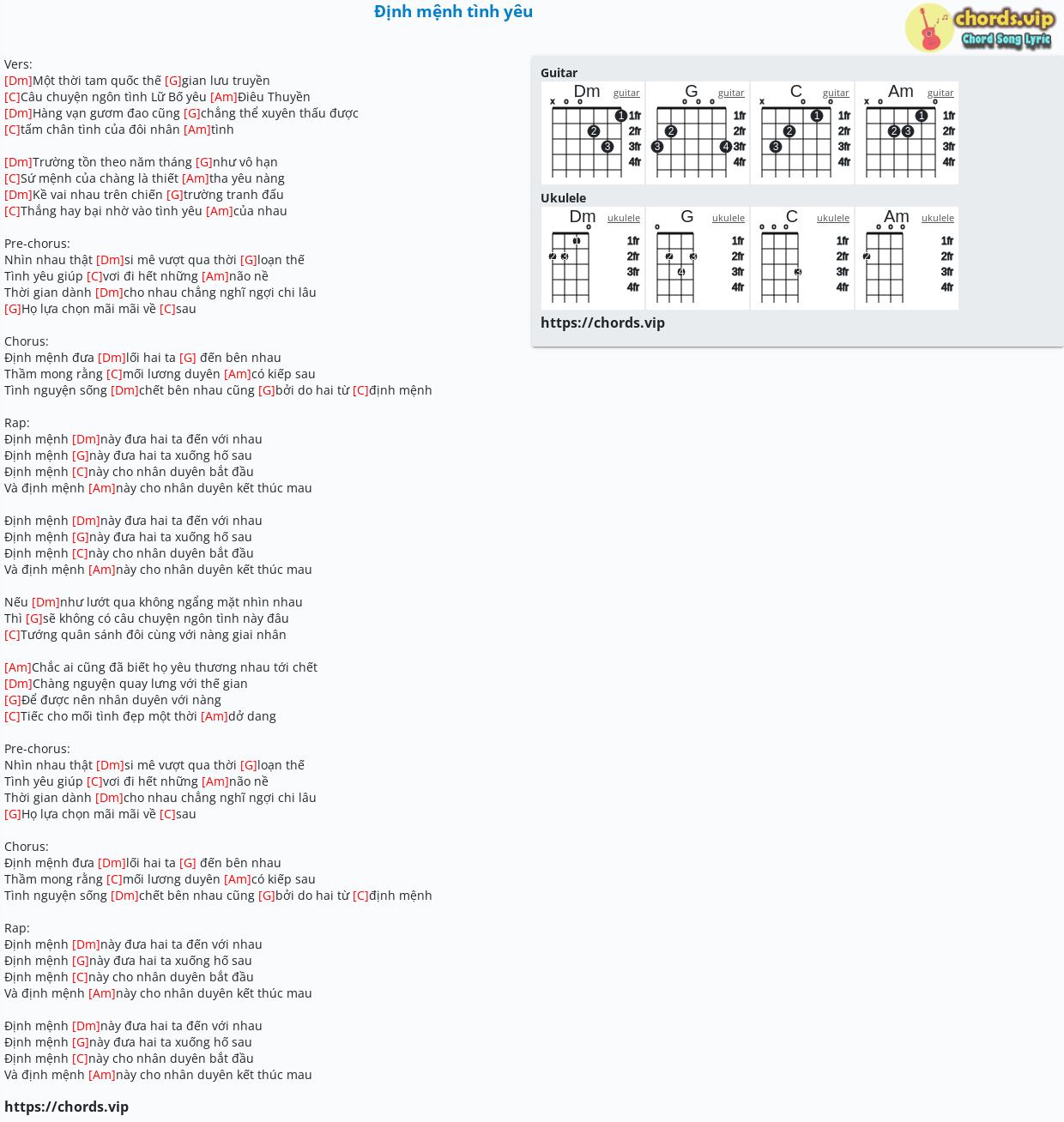 Định mệnh tình yêu

chords.vip
Chord Song Lyric

Vers:
[Dm]Một thời tam quốc thế [G]gian lưu truyền
[C]Câu chuyện ngôn tình Lữ Bố yêu [Am]Điêu Thuyền
[Dm]Hàng vạn gươm đao cũng [G]chẳng thể xuyên thấu được
[C]tấm chân tình của đôi nhân [Am]tình

[Dm]Trường tồn theo năm tháng [G]như vô hạn
[C]Sứ mệnh của chàng là thiết [Am]tha yêu nàng
[Dm]Kề vai nhau trên chiến [G]trường tranh đấu
[C]Thắng hay bại nhờ vào tình yêu [Am]của nhau

Pre-chorus:
Nhìn nhau thật [Dm]si mê vượt qua thời [G]loạn thế
Tình yêu giúp [C]vơi đi hết những [Am]não nề
Thời gian dành [Dm]cho nhau chẳng nghĩ ngợi chi lâu
[G]Họ lựa chọn mãi mãi về [C]sau

Chorus:
Định mệnh đưa [Dm]lối hai ta [G] đến bên nhau
Thầm mong rằng [C]mối lương duyên [Am]có kiếp sau
Tình nguyện sống [Dm]chết bên nhau cũng [G]bởi do hai từ [C]định mệnh

Rap:
Định mệnh [Dm]này đưa hai ta đến với nhau
Định mệnh [G]này đưa hai ta xuống hố sau
Định mệnh [C]này cho nhân duyên bắt đầu
Và định mệnh [Am]này cho nhân duyên kết thúc mau

Định mệnh [Dm]này đưa hai ta đến với nhau
Định mệnh [G]này đưa hai ta xuống hố sau
Định mệnh [C]này cho nhân duyên bắt đầu
Và định mệnh [Am]này cho nhân duyên kết thúc mau

Nếu [Dm]như lướt qua không ngẩng mặt nhìn nhau
Thì [G]sẽ không có câu chuyện ngôn tình này đâu
[C]Tướng quân sánh đôi cùng với nàng giai nhân

[Am]Chắc ai cũng đã biết họ yêu thương nhau tới chết
[Dm]Chàng nguyện quay lưng với thế gian
[G]Để được nên nhân duyên với nàng
[C]Tiếc cho mối tình đẹp một thời [Am]dở dang

Pre-chorus:
Nhìn nhau thật [Dm]si mê vượt qua thời [G]loạn thế
Tình yêu giúp [C]vơi đi hết những [Am]não nề
Thời gian dành [Dm]cho nhau chẳng nghĩ ngợi chi lâu
[G]Họ lựa chọn mãi mãi về [C]sau

Chorus:
Định mệnh đưa [Dm]lối hai ta [G] đến bên nhau
Thầm mong rằng [C]mối lương duyên [Am]có kiếp sau
Tình nguyện sống [Dm]chết bên nhau cũng [G]bởi do hai từ [C]định mệnh

Rap:
Định mệnh [Dm]này đưa hai ta đến với nhau
Định mệnh [G]này đưa hai ta xuống hố sau
Định mệnh [C]này cho nhân duyên bắt đầu
Và định mệnh [Am]này cho nhân duyên kết thúc mau

Định mệnh [Dm]này đưa hai ta đến với nhau
Định mệnh [G]này đưa hai ta xuống hố sau
Định mệnh [C]này cho nhân duyên bắt đầu
Và định mệnh [Am]này cho nhân duyên kết thúc mau

https://chords.vip

Guitar
Dm guitar x o o 1 2 3 1fr 2fr 3fr 4fr
G guitar o o o 2 3 4 1fr 2fr 3fr 4fr
C guitar x o o 1 2 3 1fr 2fr 3fr 4fr
Am guitar x o o 1 2 3 1fr 2fr 3fr 4fr

Ukulele
Dm ukulele o 1 2 3 1fr 2fr 3fr 4fr
G ukulele o 2 3 4 1fr 2fr 3fr 4fr
C ukulele o o o 3 1fr 2fr 3fr 4fr
Am ukulele o o o 2 1fr 2fr 3fr 4fr

https://chords.vip